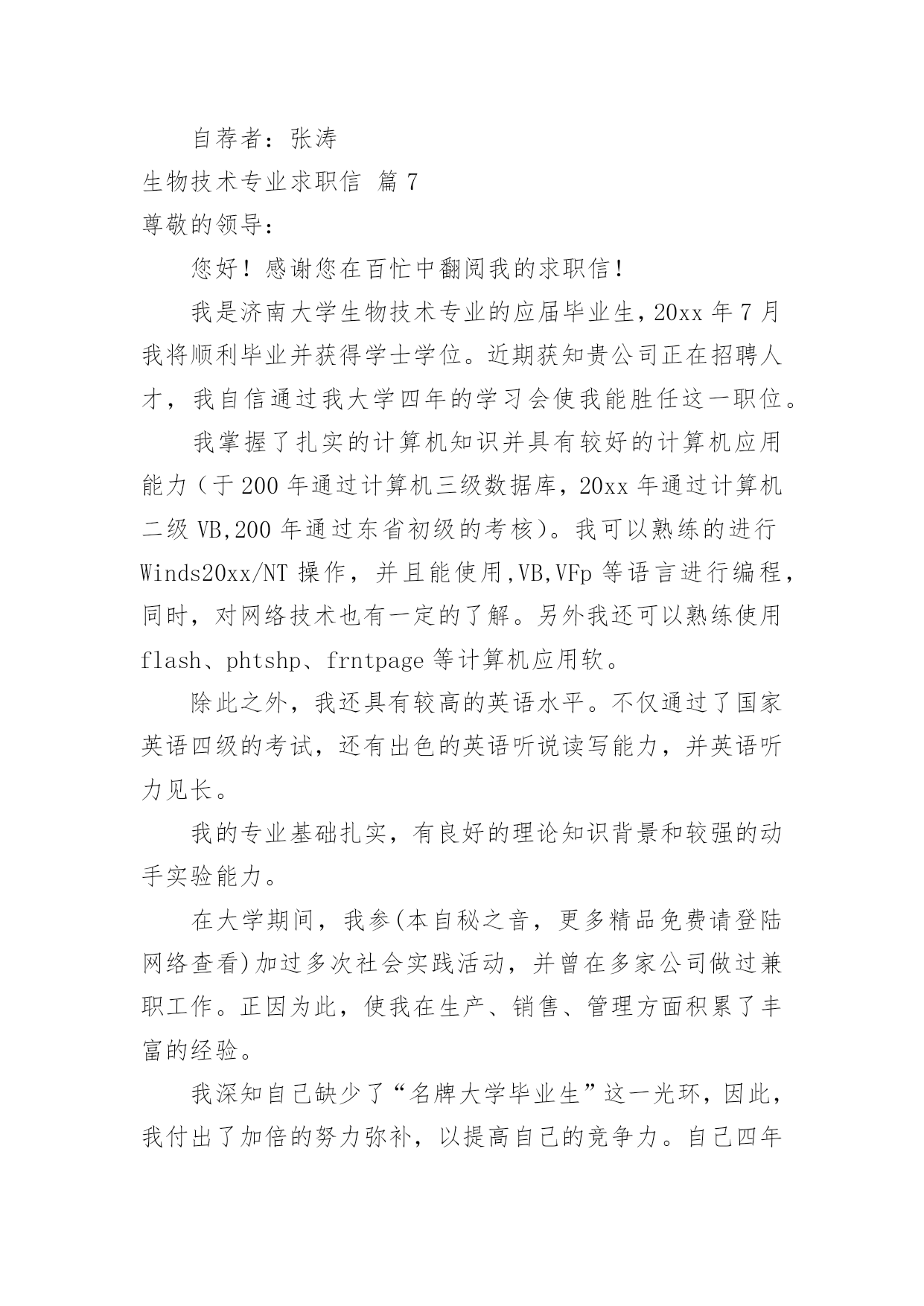 自荐者：张涛

生物技术专业求职信 篇7

尊敬的领导：

您好！感谢您在百忙中翻阅我的求职信！

我是济南大学生物技术专业的应届毕业生，20xx年7月我将顺利毕业并获得学士学位。近期获知贵公司正在招聘人才，我自信通过我大学四年的学习会使我能胜任这一职位。

我掌握了扎实的计算机知识并具有较好的计算机应用能力（于200年通过计算机三级数据库，20xx年通过计算机二级VB,200年通过东省初级的考核）。我可以熟练的进行Winds20xx/NT操作，并且能使用,VB,VFp等语言进行编程，同时，对网络技术也有一定的了解。另外我还可以熟练使用flash、phtshp、frntpage等计算机应用软。

除此之外，我还具有较高的英语水平。不仅通过了国家英语四级的考试，还有出色的英语听说读写能力，并英语听力见长。

我的专业基础扎实，有良好的理论知识背景和较强的动手实验能力。

在大学期间，我参(本自秘之音，更多精品免费请登陆网络查看)加过多次社会实践活动，并曾在多家公司做过兼职工作。正因为此，使我在生产、销售、管理方面积累了丰富的经验。

我深知自己缺少了“名牌大学毕业生”这一光环，因此，我付出了加倍的努力弥补，以提高自己的竞争力。自己四年